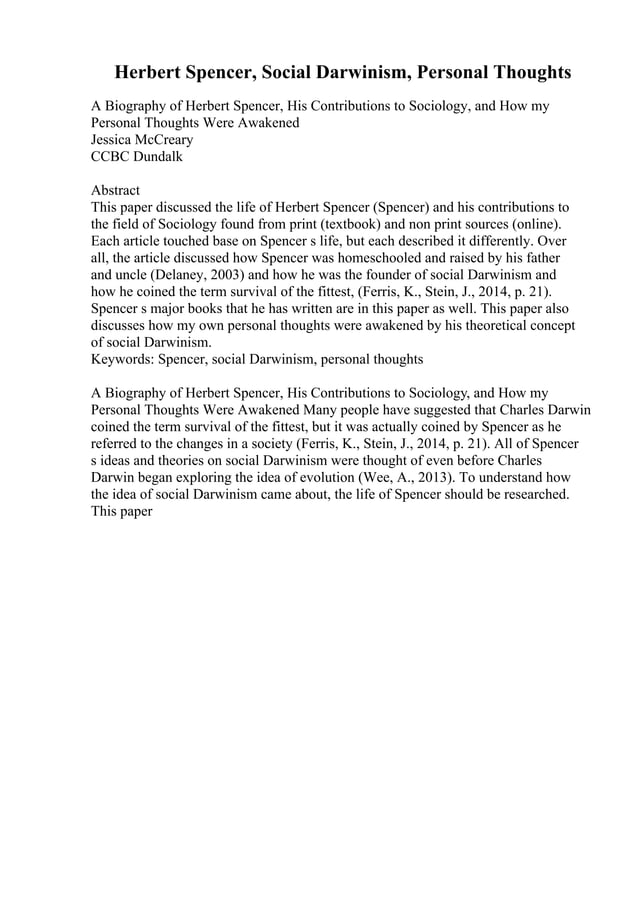 Herbert Spencer, Social Darwinism, Personal Thoughts

A Biography of Herbert Spencer, His Contributions to Sociology, and How my Personal Thoughts Were Awakened
Jessica McCreary
CCBC Dundalk

Abstract
This paper discussed the life of Herbert Spencer (Spencer) and his contributions to the field of Sociology found from print (textbook) and non print sources (online). Each article touched base on Spencer s life, but each described it differently. Over all, the article discussed how Spencer was homeschooled and raised by his father and uncle (Delaney, 2003) and how he was the founder of social Darwinism and how he coined the term survival of the fittest, (Ferris, K., Stein, J., 2014, p. 21). Spencer s major books that he has written are in this paper as well. This paper also discusses how my own personal thoughts were awakened by his theoretical concept of social Darwinism.
Keywords: Spencer, social Darwinism, personal thoughts

A Biography of Herbert Spencer, His Contributions to Sociology, and How my Personal Thoughts Were Awakened Many people have suggested that Charles Darwin coined the term survival of the fittest, but it was actually coined by Spencer as he referred to the changes in a society (Ferris, K., Stein, J., 2014, p. 21). All of Spencer s ideas and theories on social Darwinism were thought of even before Charles Darwin began exploring the idea of evolution (Wee, A., 2013). To understand how the idea of social Darwinism came about, the life of Spencer should be researched. This paper